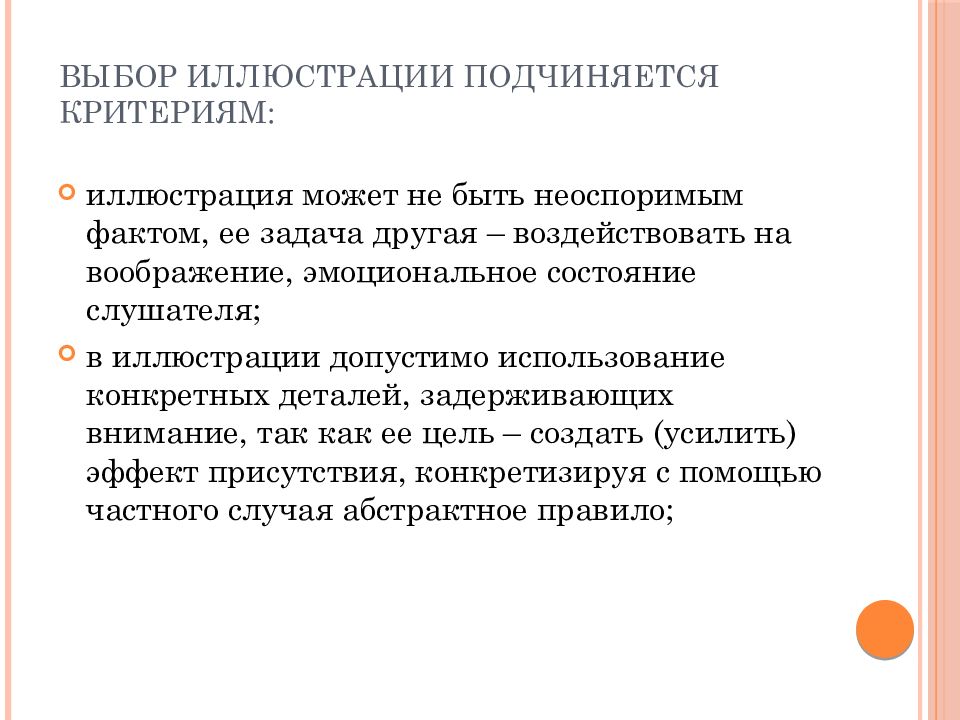 ВЫБОР ИЛЛЮСТРАЦИИ ПОДЧИНЯЕТСЯ КРИТЕРИЯМ:

иллюстрация может не быть неоспоримым фактом, ее задача другая – воздействовать на воображение, эмоциональное состояние слушателя;

в иллюстрации допустимо использование конкретных деталей, задерживающих внимание, так как ее цель – создать (усилить) эффект присутствия, конкретизируя с помощью частного случая абстрактное правило;